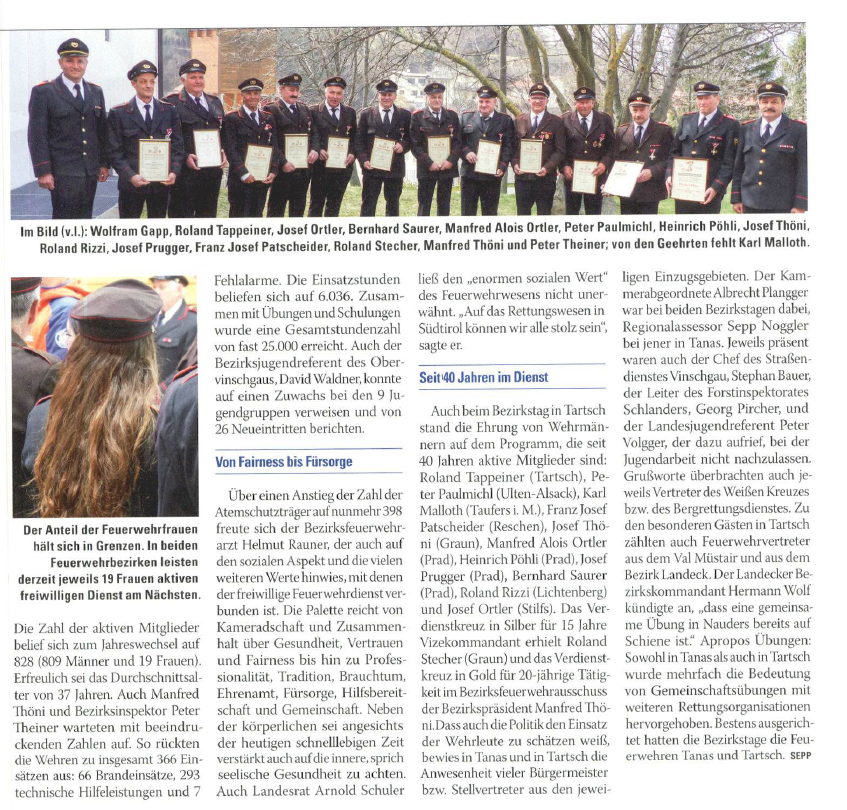 Im Bild (v.l.): Wolfram Gapp, Roland Tappeiner, Josef Ortler, Bernhard Saurer, Manfred Alois Ortler, Peter Paulmichl, Heinrich Pöhli, Josef Thöni, Roland Rizzi, Josef Prugger, Franz Josef Patscheider, Roland Stecher, Manfred Thöni und Peter Theiner; von den Geehrten fehlt Karl Malloth.

Der Anteil der Feuerwehrfrauen hält sich in Grenzen. In beiden Feuerwehrbezirken leisten derzeit jeweils 19 Frauen aktiven freiwilligen Dienst am Nächsten.

Die Zahl der aktiven Mitglieder belief sich zum Jahreswechsel auf 828 (809 Männer und 19 Frauen). Erfreulich sei das Durchschnittsalter von 37 Jahren. Auch Manfred Thöni und Bezirksinspektor Peter Theiner warteten mit beeindruckenden Zahlen auf. So rückten die Wehren zu insgesamt 366 Einsätzen aus: 66 Brandeinsätze, 293 technische Hilfeleistungen und 7 Fehlalarme. Die Einsatzstunden beliefen sich auf 6.036. Zusammen mit Übungen und Schulungen wurde eine Gesamtstundenzahl von fast 25.000 erreicht. Auch der Bezirksjugendreferent des Obervinschgaus, David Waldner, konnte auf einen Zuwachs bei den 9 Jugendgruppen verweisen und von 26 Neueintritten berichten.

Von Fairness bis Fürsorge

Über einen Anstieg der Zahl der Atemschutzträger auf nunmehr 398 freute sich der Bezirksfeuerwehrarzt Helmut Rauner, der auch auf den sozialen Aspekt und die vielen weiteren Werte hinwies, mit denen der freiwillige Feuerwehrdienst verbunden ist. Die Palette reicht von Kameradschaft und Zusammenhalt über Gesundheit, Vertrauen und Fairness bis hin zu Professionalität, Tradition, Brauchtum, Ehrenamt, Fürsorge, Hilfsbereitschaft und Gemeinschaft. Neben der körperlichen sei angesichts der heutigen schnelllebigen Zeit verstärkt auch auf die innere, sprich seelische Gesundheit zu achten. Auch Landesrat Arnold Schuler ließ den „enormen sozialen Wert" des Feuerwehrwesens nicht unerwähnt. „Auf das Rettungswesen in Südtirol können wir alle stolz sein", sagte er.

Seit 40 Jahren im Dienst

Auch beim Bezirkstag in Tartsch stand die Ehrung von Wehrmännern auf dem Programm, die seit 40 Jahren aktive Mitglieder sind: Roland Tappeiner (Tartsch), Peter Paulmichl (Ulten-Alsack), Karl Malloth (Taufers i. M.), Franz Josef Patscheider (Reschen), Josef Thöni (Graun), Manfred Alois Ortler (Prad), Heinrich Pöhli (Prad), Josef Prugger (Prad), Bernhard Saurer (Prad), Roland Rizzi (Lichtenberg) und Josef Ortler (Stilfs). Das Verdienstkreuz in Silber für 15 Jahre Vizekommandant erhielt Roland Stecher (Graun) und das Verdienstkreuz in Gold für 20-jährige Tätigkeit im Bezirksfeuerwehrausschuss der Bezirkspräsident Manfred Thöni. Dass auch die Politik den Einsatz der Wehrleute zu schätzen weiß, bewies in Tanas und in Tartsch die Anwesenheit vieler Bürgermeister bzw. Stellvertreter aus den jeweiligen Einzugsgebieten. Der Kammerabgeordnete Albrecht Plangger war bei beiden Bezirkstagen dabei, Regionalassessor Sepp Noggler bei jener in Tanas. Jeweils präsent waren auch der Chef des Straßendienstes Vinschgau, Stephan Bauer, der Leiter des Forstinspektorates Schlanders, Georg Pircher, und der Landesjugendreferent Peter Volgger, der dazu aufrief, bei der Jugendarbeit nicht nachzulassen. Grußworte überbrachten auch jeweils Vertreter des Weißen Kreuzes bzw. des Bergrettungsdienstes. Zu den besonderen Gästen in Tartsch zählten auch Feuerwehrvertreter aus dem Val Müstair und aus dem Bezirk Landeck. Der Landecker Bezirkskommandant Hermann Wolf kündigte an, „dass eine gemeinsame Übung in Nauders bereits auf Schiene ist." Apropos Übungen: Sowohl in Tanas als auch in Tartsch wurde mehrfach die Bedeutung von Gemeinschaftsübungen mit weiteren Rettungsorganisationen hervorgehoben. Bestens ausgerichtet hatten die Bezirkstage die Feuerwehren Tanas und Tartsch. SEPP